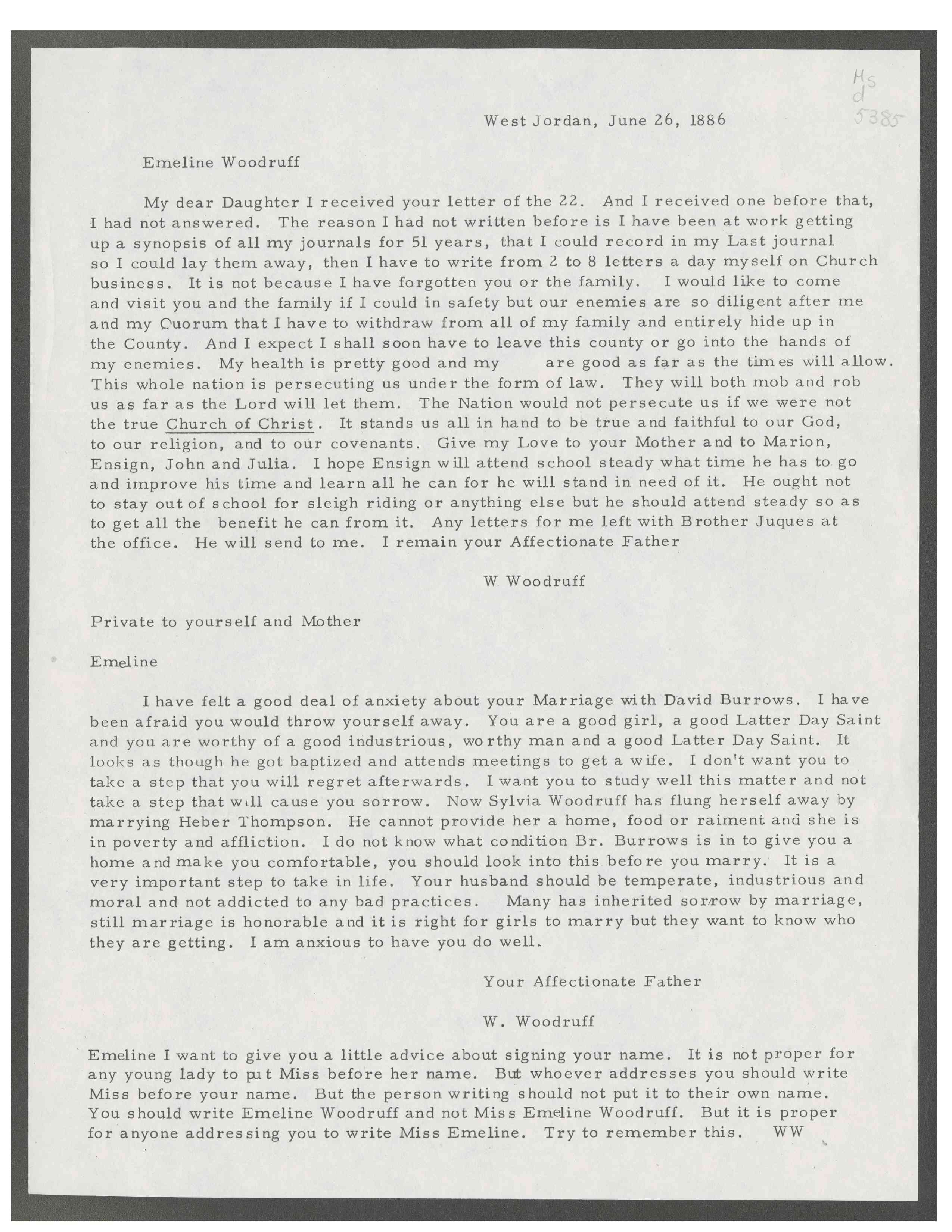 Ms
d
5385

West Jordan, June 26, 1886

Emeline Woodruff

My dear Daughter I received your letter of the 22. And I received one before that, I had not answered. The reason I had not written before is I have been at work getting up a synopsis of all my journals for 51 years, that I could record in my Last journal so I could lay them away, then I have to write from 2 to 8 letters a day myself on Church business. It is not because I have forgotten you or the family. I would like to come and visit you and the family if I could in safety but our enemies are so diligent after me and my Quorum that I have to withdraw from all of my family and entirely hide up in the County. And I expect I shall soon have to leave this county or go into the hands of my enemies. My health is pretty good and my are good as far as the times will allow. This whole nation is persecuting us under the form of law. They will both mob and rob us as far as the Lord will let them. The Nation would not persecute us if we were not the true Church of Christ. It stands us all in hand to be true and faithful to our God, to our religion, and to our covenants. Give my Love to your Mother and to Marion, Ensign, John and Julia. I hope Ensign will attend school steady what time he has to go and improve his time and learn all he can for he will stand in need of it. He ought not to stay out of school for sleigh riding or anything else but he should attend steady so as to get all the benefit he can from it. Any letters for me left with Brother Juques at the office. He will send to me. I remain your Affectionate Father

W Woodruff

Private to yourself and Mother

Emeline

I have felt a good deal of anxiety about your Marriage with David Burrows. I have been afraid you would throw yourself away. You are a good girl, a good Latter Day Saint and you are worthy of a good industrious, worthy man and a good Latter Day Saint. It looks as though he got baptized and attends meetings to get a wife. I don't want you to take a step that you will regret afterwards. I want you to study well this matter and not take a step that will cause you sorrow. Now Sylvia Woodruff has flung herself away by marrying Heber Thompson. He cannot provide her a home, food or raiment and she is in poverty and affliction. I do not know what condition Br. Burrows is in to give you a home and make you comfortable, you should look into this before you marry. It is a very important step to take in life. Your husband should be temperate, industrious and moral and not addicted to any bad practices. Many has inherited sorrow by marriage, still marriage is honorable and it is right for girls to marry but they want to know who they are getting. I am anxious to have you do well.

Your Affectionate Father

W. Woodruff

Emeline I want to give you a little advice about signing your name. It is not proper for any young lady to put Miss before her name. But whoever addresses you should write Miss before your name. But the person writing should not put it to their own name. You should write Emeline Woodruff and not Miss Emeline Woodruff. But it is proper for anyone addressing you to write Miss Emeline. Try to remember this. WW